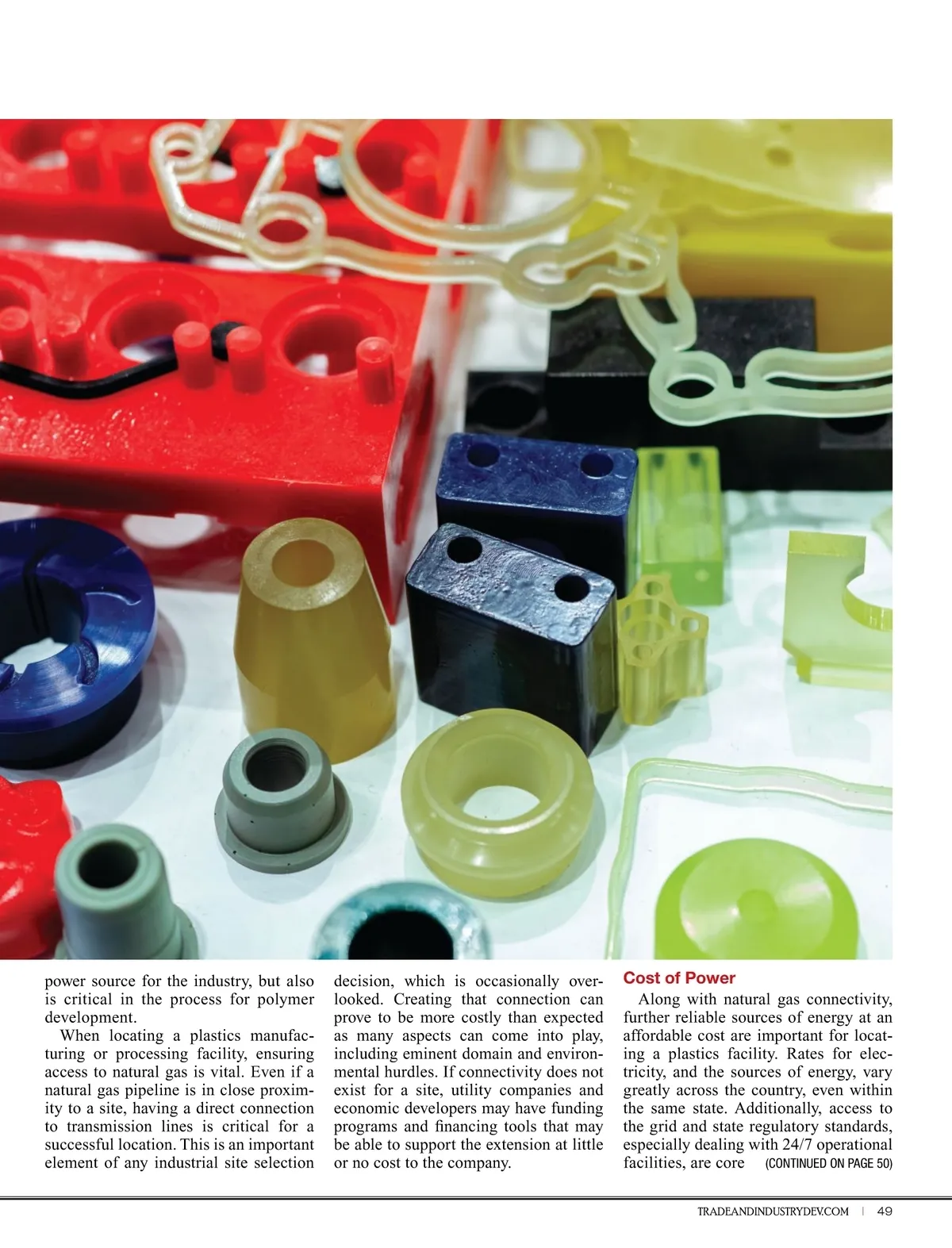 power source for the industry, but also is critical in the process for polymer development.

When locating a plastics manufacturing or processing facility, ensuring access to natural gas is vital. Even if a natural gas pipeline is in close proximity to a site, having a direct connection to transmission lines is critical for a successful location. This is an important element of any industrial site selection decision, which is occasionally overlooked. Creating that connection can prove to be more costly than expected as many aspects can come into play, including eminent domain and environmental hurdles. If connectivity does not exist for a site, utility companies and economic developers may have funding programs and financing tools that may be able to support the extension at little or no cost to the company.

Cost of Power

Along with natural gas connectivity, further reliable sources of energy at an affordable cost are important for locating a plastics facility. Rates for electricity, and the sources of energy, vary greatly across the country, even within the same state. Additionally, access to the grid and state regulatory standards, especially dealing with 24/7 operational facilities, are core (CONTINUED ON PAGE 50)

TRADEANDINDUSTRYDEV.COM | 49